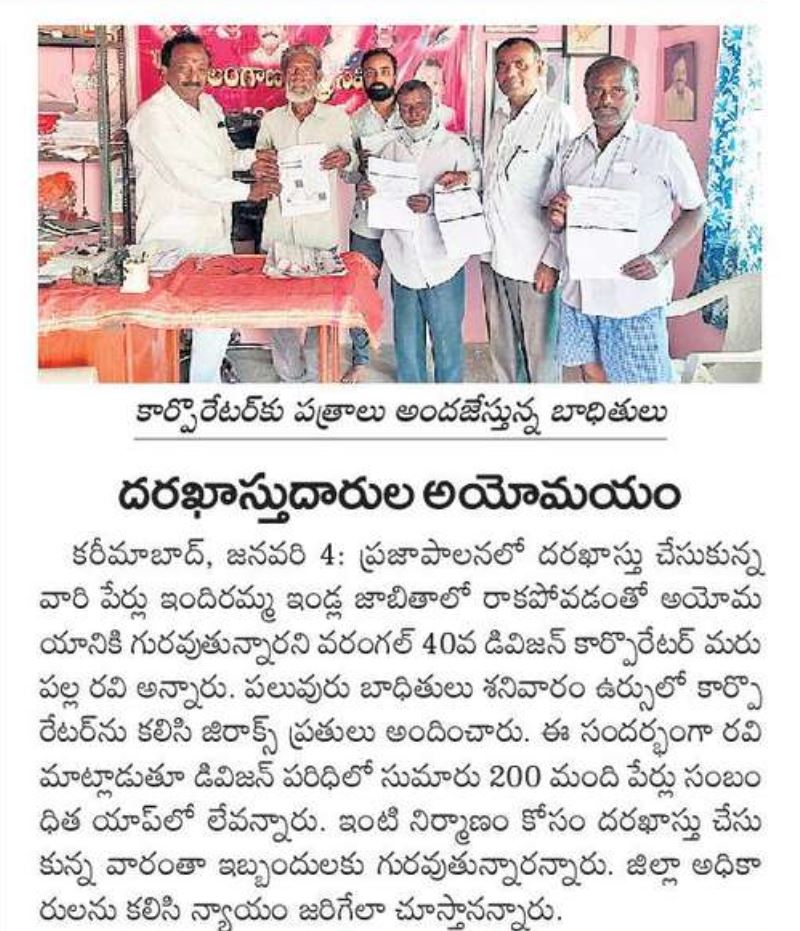 కార్పొరేటర్‌కు పత్రాలు అందజేస్తున్న బాధితులు

దరఖాస్తుదారుల అయోమయం

కరీమాబాద్, జనవరి 4: ప్రజాపాలనలో దరఖాస్తు చేసుకున్న వారి పేర్లు ఇందిరమ్మ ఇండ్ల జాబితాలో రాకపోవడంతో అయోమయానికి గురవుతున్నారని వరంగల్ 40వ డివిజన్ కార్పొరేటర్ మరుపల్ల రవి అన్నారు. పలువురు బాధితులు శనివారం ఉర్సులో కార్పొరేటర్‌ను కలిసి జిరాక్స్ ప్రతులు అందించారు. ఈ సందర్భంగా రవి మాట్లాడుతూ డివిజన్ పరిధిలో సుమారు 200 మంది పేర్లు సంబంధిత యాప్‌లో లేవన్నారు. ఇంటి నిర్మాణం కోసం దరఖాస్తు చేసుకున్న వారంతా ఇబ్బందులకు గురవుతున్నారన్నారు. జిల్లా అధికారులను కలిసి న్యాయం జరిగేలా చూస్తానన్నారు.